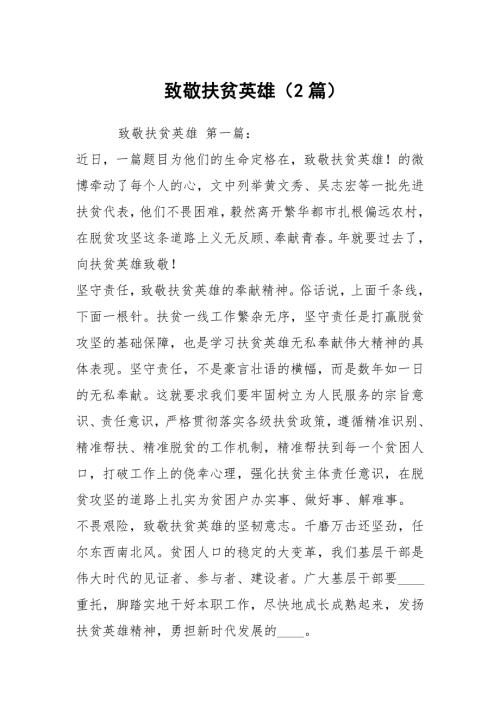 致敬扶贫英雄（2篇）

致敬扶贫英雄 第一篇：

近日，一篇题目为他们的生命定格在，致敬扶贫英雄！的微博牵动了每个人的心，文中列举黄文秀、吴志宏等一批先进扶贫代表，他们不畏困难，毅然离开繁华都市扎根偏远农村，在脱贫攻坚这条道路上义无反顾、奉献青春。年就要过去了，向扶贫英雄致敬！

坚守责任，致敬扶贫英雄的奉献精神。俗话说，上面千条线，下面一根针。扶贫一线工作繁杂无序，坚守责任是打赢脱贫攻坚的基础保障，也是学习扶贫英雄无私奉献伟大精神的具体表现。坚守责任，不是豪言壮语的横幅，而是数年如一日的无私奉献。这就要求我们要牢固树立为人民服务的宗旨意识、责任意识，严格贯彻落实各级扶贫政策，遵循精准识别、精准帮扶、精准脱贫的工作机制，精准帮扶到每一个贫困人口，打破工作上的侥幸心理，强化扶贫主体责任意识，在脱贫攻坚的道路上扎实为贫困户办实事、做好事、解难事。

不畏艰险，致敬扶贫英雄的坚韧意志。千磨万击还坚劲，任尔东西南北风。贫困人口的稳定的大变革，我们基层干部是伟大时代的见证者、参与者、建设者。广大基层干部要____重托，脚踏实地干好本职工作，尽快地成长成熟起来，发扬扶贫英雄精神，勇担新时代发展的____。